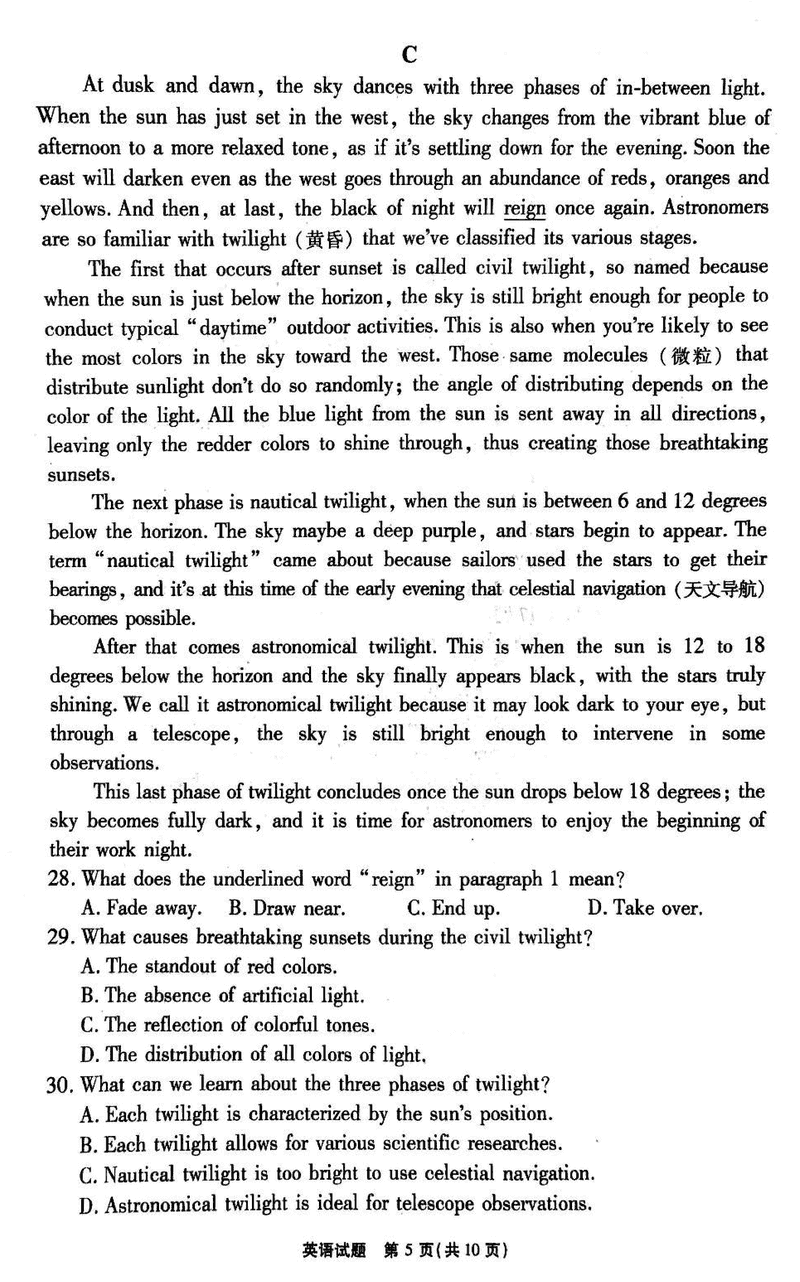 C

At dusk and dawn, the sky dances with three phases of in-between light. When the sun has just set in the west, the sky changes from the vibrant blue of afternoon to a more relaxed tone, as if it's settling down for the evening. Soon the east will darken even as the west goes through an abundance of reds, oranges and yellows. And then, at last, the black of night will reign once again. Astronomers are so familiar with twilight (黄昏) that we've classified its various stages.

The first that occurs after sunset is called civil twilight, so named because when the sun is just below the horizon, the sky is still bright enough for people to conduct typical "daytime" outdoor activities. This is also when you're likely to see the most colors in the sky toward the west. Those same molecules (微粒) that distribute sunlight don't do so randomly; the angle of distributing depends on the color of the light. All the blue light from the sun is sent away in all directions, leaving only the redder colors to shine through, thus creating those breathtaking sunsets.

The next phase is nautical twilight, when the sun is between 6 and 12 degrees below the horizon. The sky maybe a deep purple, and stars begin to appear. The term "nautical twilight" came about because sailors used the stars to get their bearings, and it's at this time of the early evening that celestial navigation (天文导航) becomes possible.

After that comes astronomical twilight. This is when the sun is 12 to 18 degrees below the horizon and the sky finally appears black, with the stars truly shining. We call it astronomical twilight because it may look dark to your eye, but through a telescope, the sky is still bright enough to intervene in some observations.

This last phase of twilight concludes once the sun drops below 18 degrees; the sky becomes fully dark, and it is time for astronomers to enjoy the beginning of their work night.

28. What does the underlined word "reign" in paragraph 1 mean?
A. Fade away. B. Draw near. C. End up. D. Take over.

29. What causes breathtaking sunsets during the civil twilight?
A. The standout of red colors.
B. The absence of artificial light.
C. The reflection of colorful tones.
D. The distribution of all colors of light.

30. What can we learn about the three phases of twilight?
A. Each twilight is characterized by the sun's position.
B. Each twilight allows for various scientific researches.
C. Nautical twilight is too bright to use celestial navigation.
D. Astronomical twilight is ideal for telescope observations.

英语试题 第 5 页(共 10 页)